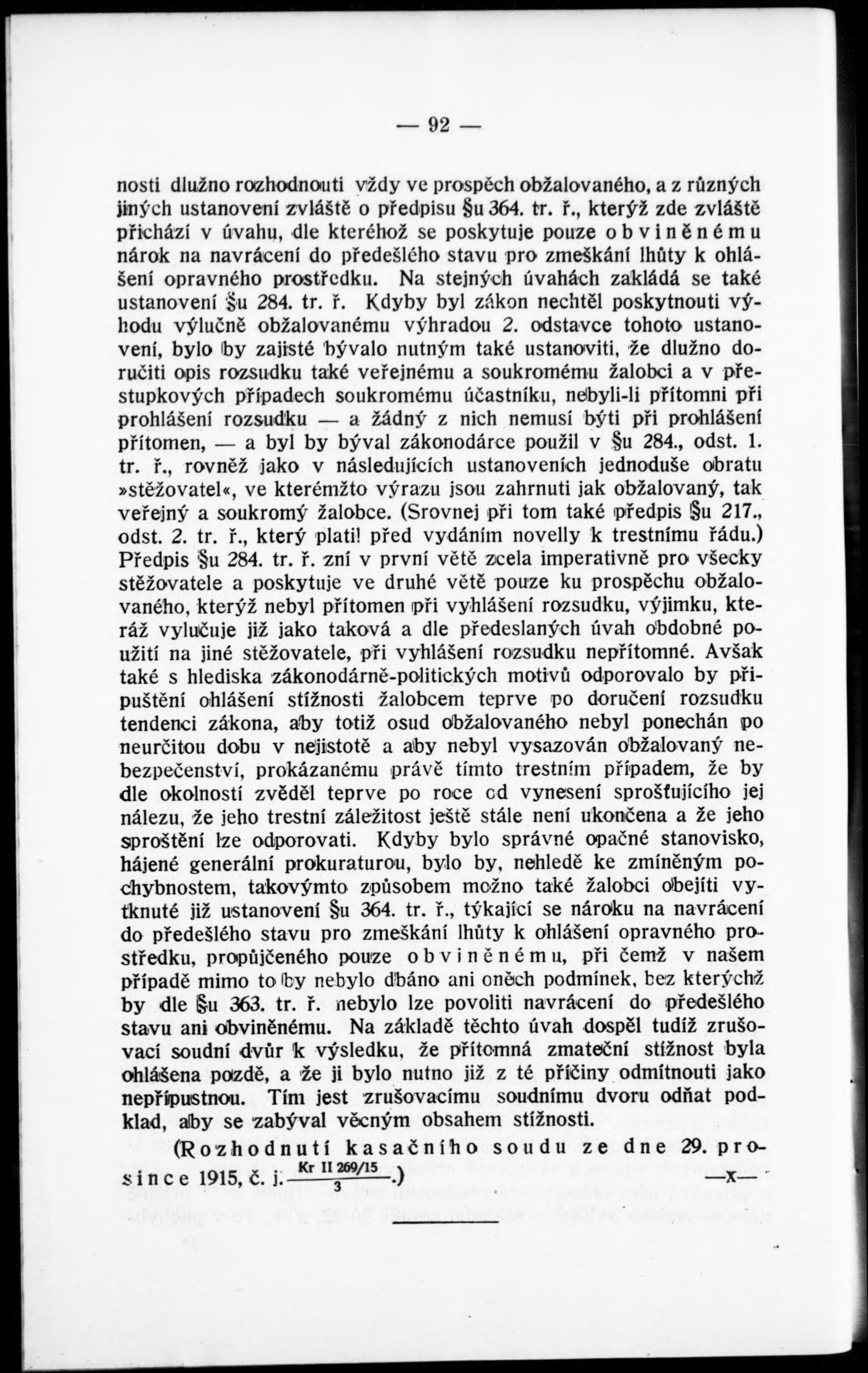 — 92 —

nosti dlužno rozhodnouti vždy ve prospěch obžalovaného, a z různých jiných ustanovení zvláště o předpisu §u 364. tr. ř., kterýž zde zvláště přichází v úvahu, dle kteréhož se poskytuje pouze obviněnému nárok na navrácení do předešlého stavu pro zmeškání lhůty k ohlášení opravného prostředku. Na stejných úvahách zakládá se také ustanovení §u 284. tr. ř. Kdyby byl zákon nechtěl poskytnouti výhodu výlučně obžalovanému výhradou 2. odstavce tohoto ustanovení, bylo by zajisté bývalo nutným také ustanoviti, že dlužno doručiti opis rozsudku také veřejnému a soukromému žalobci a v přestupkových případech soukromému účastníku, nebyli-li přítomni při prohlášení rozsudku — a žádný z nich nemusí býti při prohlášení přítomen, — a byl by býval zákonodárce použil v §u 284., odst. 1. tr. ř., rovněž jako v následujících ustanoveních jednoduše obratu »stěžovatel«, ve kterémžto výrazu jsou zahrnuti jak obžalovaný, tak veřejný a soukromý žalobce. (Srovnej při tom také předpis §u 217., odst. 2. tr. ř., který platil před vydáním novelly k trestnímu řádu.) Předpis §u 284. tr. ř. zní v první větě zcela imperativně pro všecky stěžovatele a poskytuje ve druhé větě pouze ku prospěchu obžalovaného, kterýž nebyl přítomen při vyhlášení rozsudku, výjimku, kteráž vylučuje již jako taková a dle předeslaných úvah obdobné použití na jiné stěžovatele, při vyhlášení rozsudku nepřítomné. Avšak také s hlediska zákonodárně-politických motivů odporovalo by připuštění ohlášení stížnosti žalobcem teprve po doručení rozsudku tendenci zákona, aby totiž osud obžalovaného nebyl ponechán po neurčitou dobu v nejistotě a aby nebyl vysazován obžalovaný nebezpečenství, prokázanému právě tímto trestním případem, že by dle okolností zvěděl teprve po roce od vynesení sprošťujícího jej nálezu, že jeho trestní záležitost ještě stále není ukončena a že jeho sproštění lze odporovati. Kdyby bylo správné opačné stanovisko, hájené generální prokuraturou, bylo by, nehledě ke zmíněným pochybnostem, takovýmto způsobem možno také žalobci obejíti vytknuté již ustanovení §u 364. tr. ř., týkající se nároku na navrácení do předešlého stavu pro zmeškání lhůty k ohlášení opravného prostředku, propůjčeného pouze obviněnému, při čemž v našem případě mimo to by nebylo dbáno ani oněch podmínek, bez kterýchž by dle §u 363. tr. ř. nebylo lze povoliti navrácení do předešlého stavu ani obviněnému. Na základě těchto úvah dospěl tudíž zrušovací soudní dvůr k výsledku, že přítomná zmateční stížnost byla ohlášena pozdě, a že ji bylo nutno již z té příčiny odmítnouti jako nepřípustnou. Tím jest zrušovacímu soudnímu dvoru odňat podklad, aby se zabýval věcným obsahem stížnosti.

(Rozhodnutí kasačního soudu ze dne 29. prosince 1915, č. j. $\frac{\text{Kr II 269/15}}{3}$.) —x—